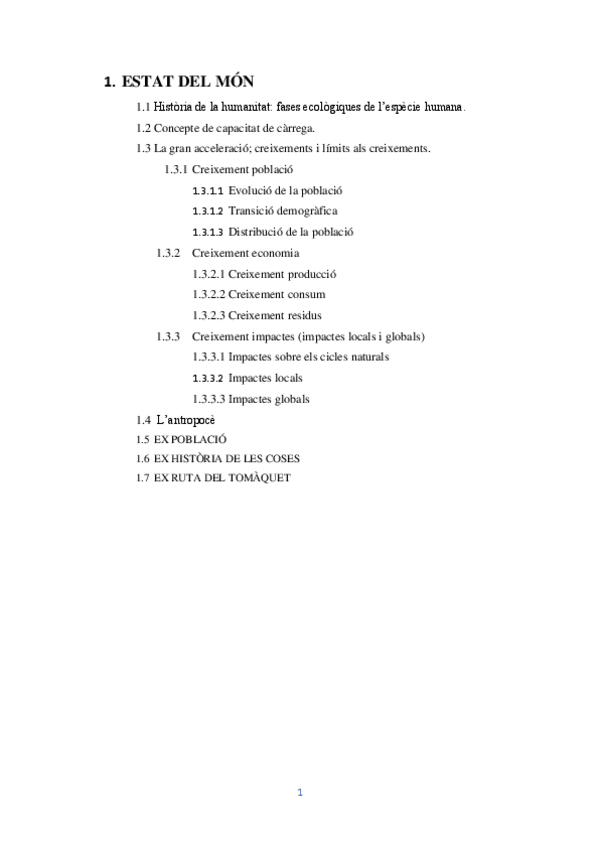 1. ESTAT DEL MÓN

1.1 Història de la humanitat: fases ecològiques de l'espècie humana.

1.2 Concepte de capacitat de càrrega.

1.3 La gran acceleració; creixements i límits als creixements.

1.3.1 Creixement població

1.3.1.1 Evolució de la població

1.3.1.2 Transició demogràfica

1.3.1.3 Distribució de la població

1.3.2 Creixement economia

1.3.2.1 Creixement producció

1.3.2.2 Creixement consum

1.3.2.3 Creixement residus

1.3.3 Creixement impactes (impactes locals i globals)

1.3.3.1 Impactes sobre els cicles naturals

1.3.3.2 Impactes locals

1.3.3.3 Impactes globals

1.4 L'antropocè

1.5 EX POBLACIÓ

1.6 EX HISTÒRIA DE LES COSES

1.7 EX RUTA DEL TOMÀQUET

1